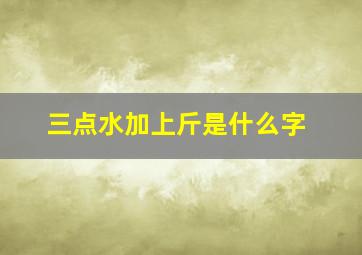 三点水加上斤是什么字